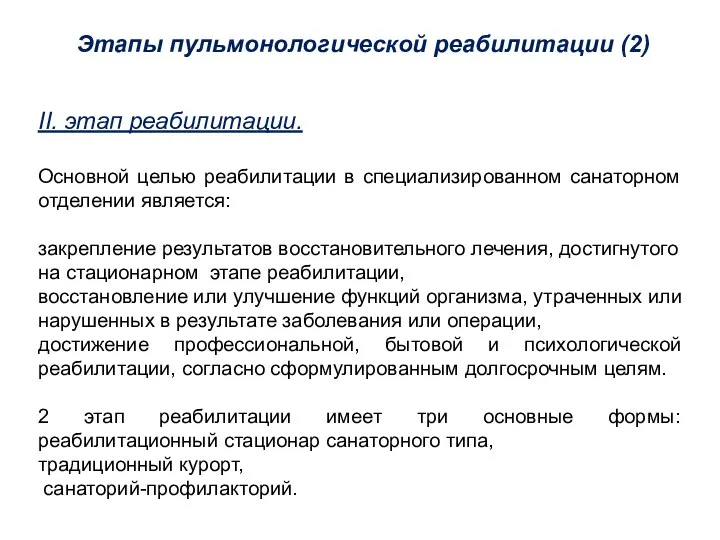 Этапы пульмонологической реабилитации (2)

II. этап реабилитации.

Основной целью реабилитации в специализированном санаторном отделении является:

закрепление результатов восстановительного лечения, достигнутого на стационарном этапе реабилитации,
восстановление или улучшение функций организма, утраченных или нарушенных в результате заболевания или операции,
достижение профессиональной, бытовой и психологической реабилитации, согласно сформулированным долгосрочным целям.

2 этап реабилитации имеет три основные формы:
реабилитационный стационар санаторного типа,
традиционный курорт,
санаторий-профилакторий.